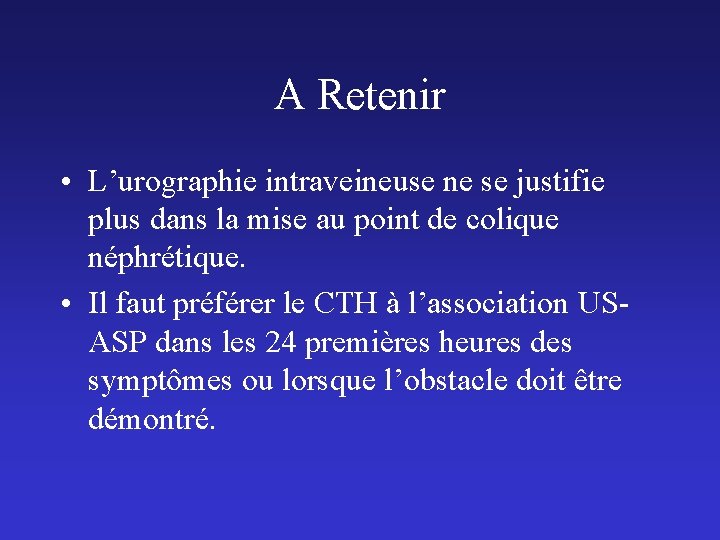 A Retenir

• L’urographie intraveineuse ne se justifie plus dans la mise au point de colique néphrétique.

• Il faut préférer le CTH à l’association US-ASP dans les 24 premières heures des symptômes ou lorsque l’obstacle doit être démontré.